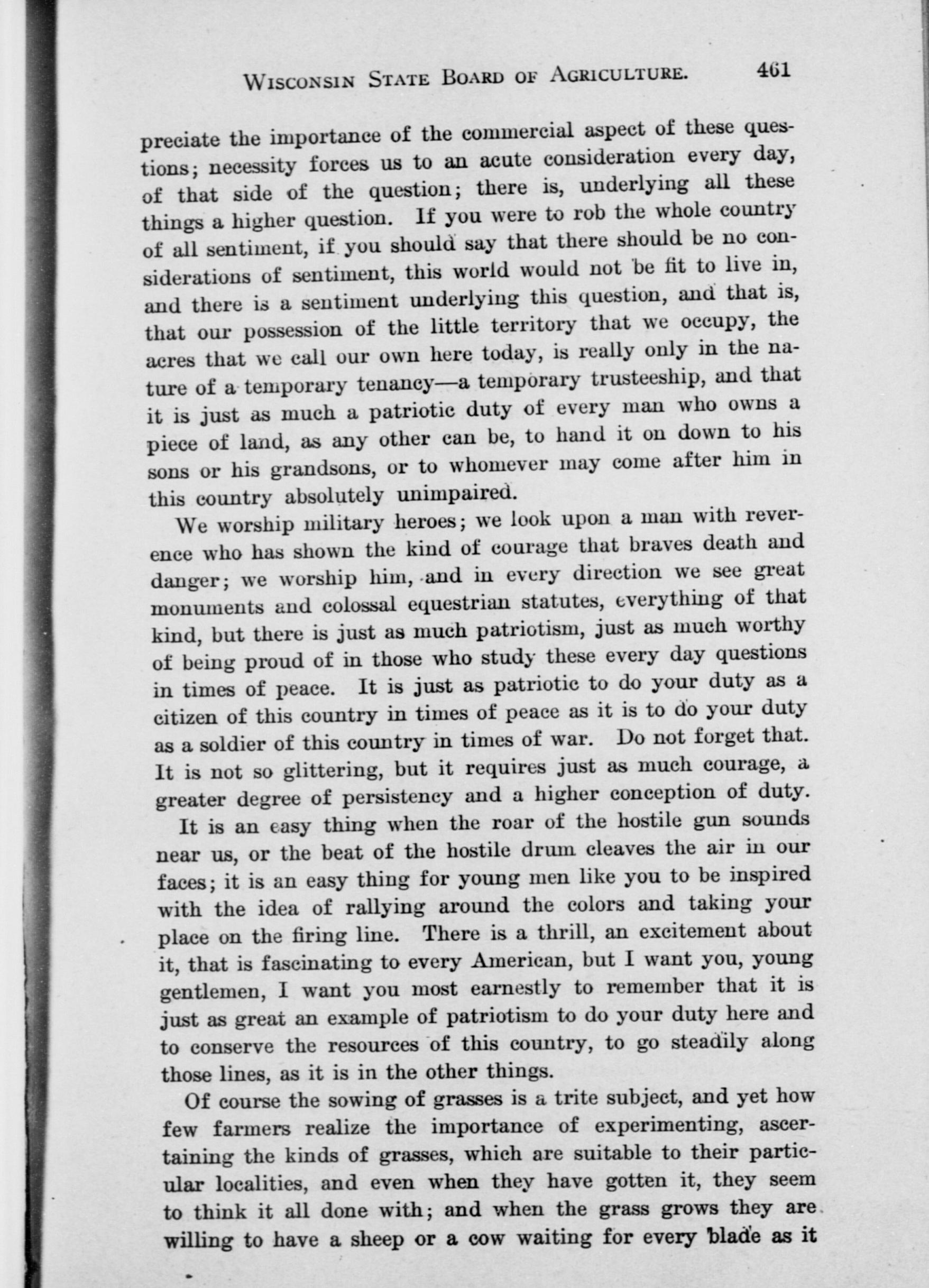 WISCONSIN STATE BOARD OF AGRICULTURE. 461

preciate the importance of the commercial aspect of these questions; necessity forces us to an acute consideration every day, of that side of the question; there is, underlying all these things a higher question. If you were to rob the whole country of all sentiment, if you should say that there should be no considerations of sentiment, this world would not be fit to live in, and there is a sentiment underlying this question, and that is, that our possession of the little territory that we occupy, the acres that we call our own here today, is really only in the nature of a temporary tenancy—a temporary trusteeship, and that it is just as much a patriotic duty of every man who owns a piece of land, as any other can be, to hand it on down to his sons or his grandsons, or to whomever may come after him in this country absolutely unimpaired.

We worship military heroes; we look upon a man with reverence who has shown the kind of courage that braves death and danger; we worship him, and in every direction we see great monuments and colossal equestrian statutes, everything of that kind, but there is just as much patriotism, just as much worthy of being proud of in those who study these every day questions in times of peace. It is just as patriotic to do your duty as a citizen of this country in times of peace as it is to do your duty as a soldier of this country in times of war. Do not forget that. It is not so glittering, but it requires just as much courage, a greater degree of persistency and a higher conception of duty.

It is an easy thing when the roar of the hostile gun sounds near us, or the beat of the hostile drum cleaves the air in our faces; it is an easy thing for young men like you to be inspired with the idea of rallying around the colors and taking your place on the firing line. There is a thrill, an excitement about it, that is fascinating to every American, but I want you, young gentlemen, I want you most earnestly to remember that it is just as great an example of patriotism to do your duty here and to conserve the resources of this country, to go steadily along those lines, as it is in the other things.

Of course the sowing of grasses is a trite subject, and yet how few farmers realize the importance of experimenting, ascertaining the kinds of grasses, which are suitable to their particular localities, and even when they have gotten it, they seem to think it all done with; and when the grass grows they are willing to have a sheep or a cow waiting for every blade as it